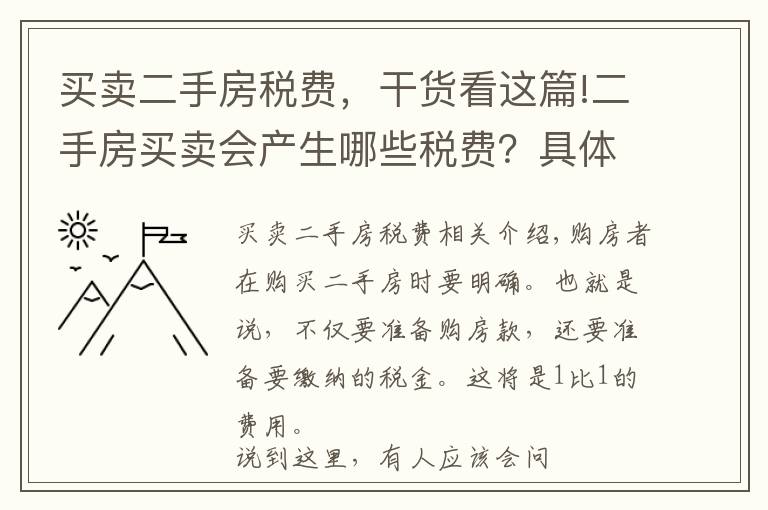 买卖二手房税费，干货看这篇!二手房买卖会产生哪些税费？具体

买卖二手房税费相关介绍,购房者在购买二手房时要明确。也就是说，不仅要准备购房款，还要准备要缴纳的税金。这将是1比1的费用。
说到这里，有人应该会问